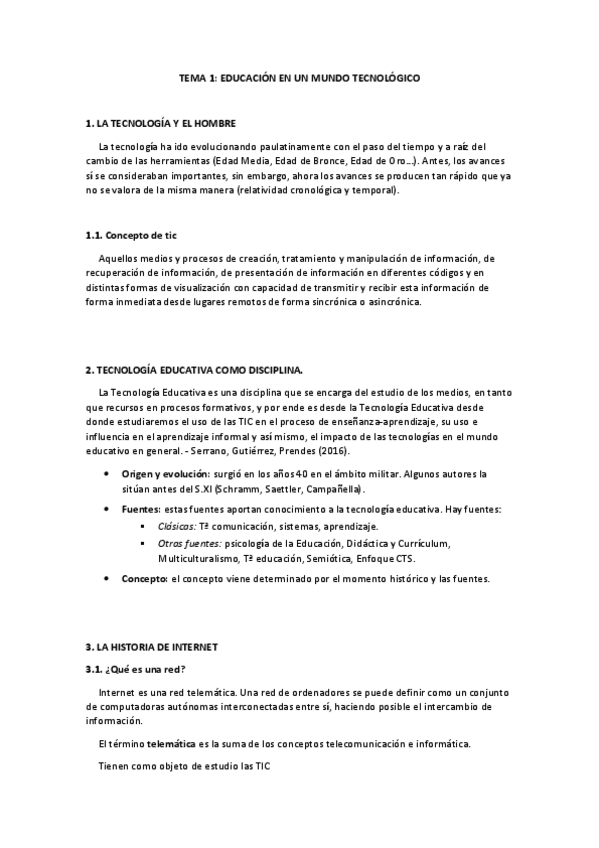 TEMA 1: EDUCACIÓN EN UN MUNDO TECNOLÓGICO

1. LA TECNOLOGÍA Y EL HOMBRE

La tecnología ha ido evolucionando paulatinamente con el paso del tiempo y a raíz del cambio de las herramientas (Edad Media, Edad de Bronce, Edad de Oro…). Antes, los avances sí se consideraban importantes, sin embargo, ahora los avances se producen tan rápido que ya no se valora de la misma manera (relatividad cronológica y temporal).

1.1. Concepto de tic

Aquellos medios y procesos de creación, tratamiento y manipulación de información, de recuperación de información, de presentación de información en diferentes códigos y en distintas formas de visualización con capacidad de transmitir y recibir esta información de forma inmediata desde lugares remotos de forma sincrónica o asincrónica.

2. TECNOLOGÍA EDUCATIVA COMO DISCIPLINA.

La Tecnología Educativa es una disciplina que se encarga del estudio de los medios, en tanto que recursos en procesos formativos, y por ende es desde la Tecnología Educativa desde donde estudiaremos el uso de las TIC en el proceso de enseñanza-aprendizaje, su uso e influencia en el aprendizaje informal y así mismo, el impacto de las tecnologías en el mundo educativo en general. - Serrano, Gutiérrez, Prendes (2016).

• Origen y evolución: surgió en los años 40 en el ámbito militar. Algunos autores la sitúan antes del S.XI (Schramm, Saettler, Campañella).
• Fuentes: estas fuentes aportan conocimiento a la tecnología educativa. Hay fuentes:
▪ Clásicos: Tª comunicación, sistemas, aprendizaje.
▪ Otros fuentes: psicología de la Educación, Didáctica y Currículum, Multiculturalismo, Tª educación, Semiótica, Enfoque CTS.
• Concepto: el concepto viene determinado por el momento histórico y las fuentes.

3. LA HISTORIA DE INTERNET

3.1. ¿Qué es una red?

Internet es una red telemática. Una red de ordenadores se puede definir como un conjunto de computadoras autónomas interconectadas entre sí, haciendo posible el intercambio de información.

El término telemática es la suma de los conceptos telecomunicación e informática.

Tienen como objeto de estudio las TIC